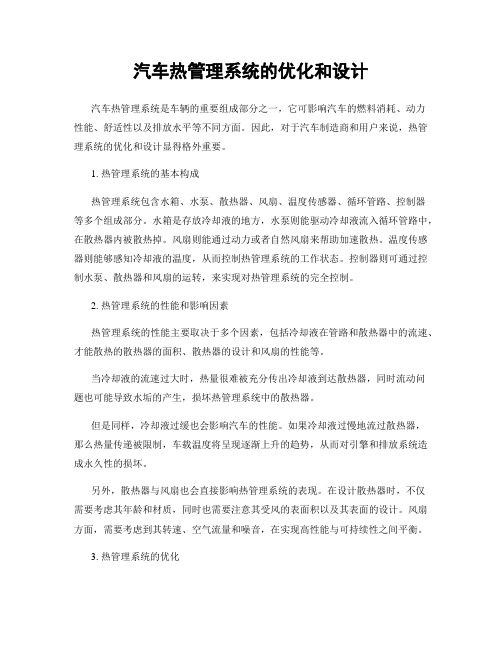 汽车热管理系统的优化和设计

汽车热管理系统是车辆的重要组成部分之一，它可影响汽车的燃料消耗、动力性能、舒适性以及排放水平等不同方面。因此，对于汽车制造商和用户来说，热管理系统的优化和设计显得格外重要。

1. 热管理系统的基本构成

热管理系统包含水箱、水泵、散热器、风扇、温度传感器、循环管路、控制器等多个组成部分。水箱是存放冷却液的地方，水泵则能驱动冷却液流入循环管路中，在散热器内被散热掉。风扇则能通过动力或者自然风扇来帮助加速散热。温度传感器则能够感知冷却液的温度，从而控制热管理系统的工作状态。控制器则可通过控制水泵、散热器和风扇的运转，来实现对热管理系统的完全控制。

2. 热管理系统的性能和影响因素

热管理系统的性能主要取决于多个因素，包括冷却液在管路和散热器中的流速、才能散热的散热器的面积、散热器的设计和风扇的性能等。

当冷却液的流速过大时，热量很难被充分传出冷却液到达散热器，同时流动问题也可能导致水垢的产生，损坏热管理系统中的散热器。

但是同样，冷却液过缓也会影响汽车的性能。如果冷却液过慢地流过散热器，那么热量传递被限制，车载温度将呈现逐渐上升的趋势，从而对引擎和排放系统造成永久性的损坏。

另外，散热器与风扇也会直接影响热管理系统的表现。在设计散热器时，不仅需要考虑其年龄和材质，同时也需要注意其受风的表面积以及其表面的设计。风扇方面，需要考虑到其转速、空气流量和噪音，在实现高性能与可持续性之间平衡。

3. 热管理系统的优化